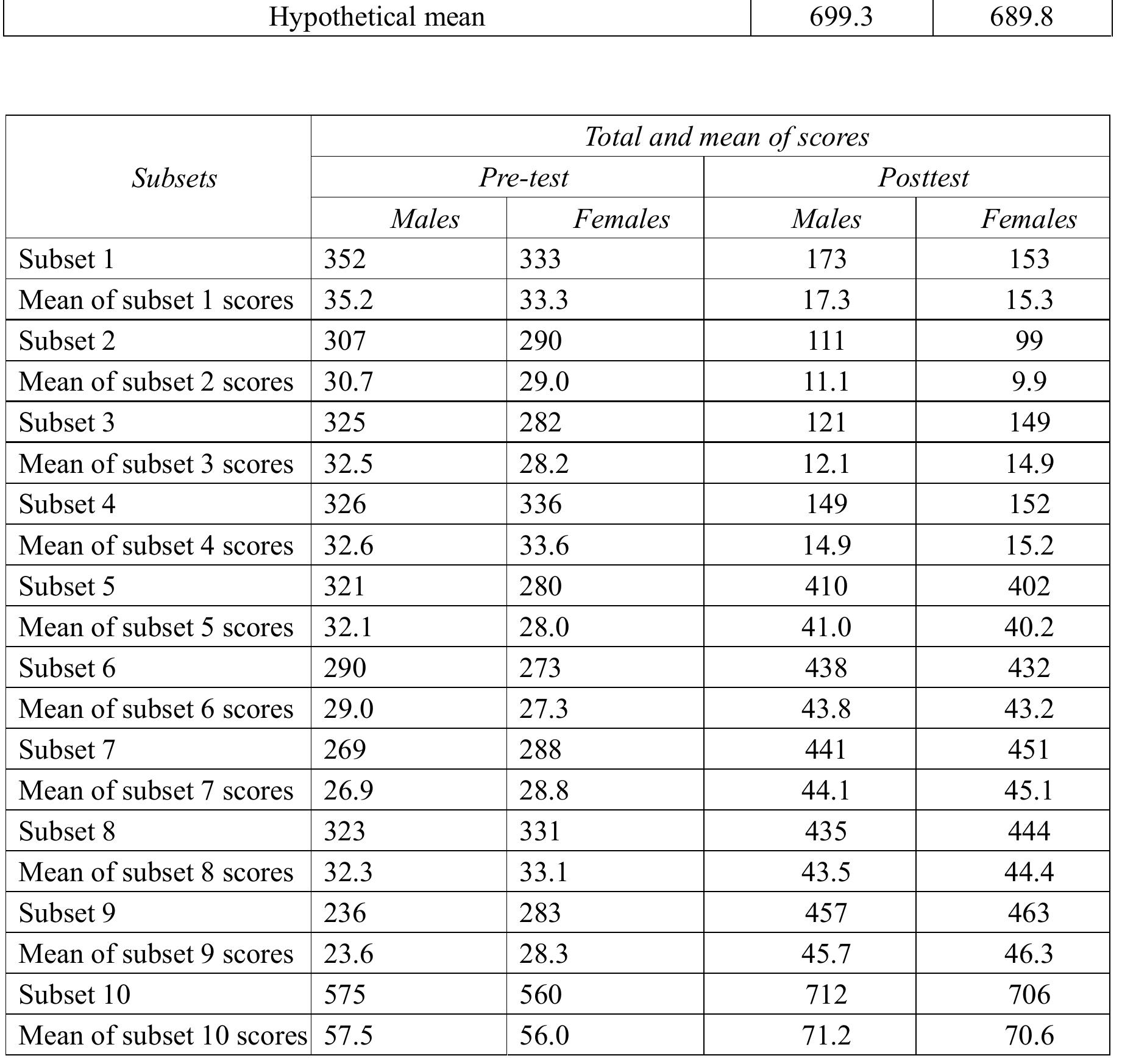 | Hypothetical mean | 699.3 | 689.8 |
|---|---|---|

| Subsets | Total and mean of scores | | | |
|---|---|---|---|---|
| | Pre-test | | Posttest | |
| | Males | Females | Males | Females |
| Subset 1 | 352 | 333 | 173 | 153 |
| Mean of subset 1 scores | 35.2 | 33.3 | 17.3 | 15.3 |
| Subset 2 | 307 | 290 | 111 | 99 |
| Mean of subset 2 scores | 30.7 | 29.0 | 11.1 | 9.9 |
| Subset 3 | 325 | 282 | 121 | 149 |
| Mean of subset 3 scores | 32.5 | 28.2 | 12.1 | 14.9 |
| Subset 4 | 326 | 336 | 149 | 152 |
| Mean of subset 4 scores | 32.6 | 33.6 | 14.9 | 15.2 |
| Subset 5 | 321 | 280 | 410 | 402 |
| Mean of subset 5 scores | 32.1 | 28.0 | 41.0 | 40.2 |
| Subset 6 | 290 | 273 | 438 | 432 |
| Mean of subset 6 scores | 29.0 | 27.3 | 43.8 | 43.2 |
| Subset 7 | 269 | 288 | 441 | 451 |
| Mean of subset 7 scores | 26.9 | 28.8 | 44.1 | 45.1 |
| Subset 8 | 323 | 331 | 435 | 444 |
| Mean of subset 8 scores | 32.3 | 33.1 | 43.5 | 44.4 |
| Subset 9 | 236 | 283 | 457 | 463 |
| Mean of subset 9 scores | 23.6 | 28.3 | 45.7 | 46.3 |
| Subset 10 | 575 | 560 | 712 | 706 |
| Mean of subset 10 scores | 57.5 | 56.0 | 71.2 | 70.6 |